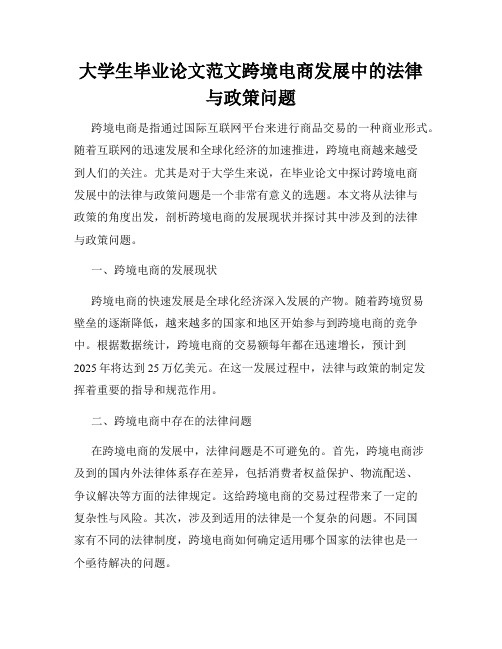 大学生毕业论文范文跨境电商发展中的法律与政策问题

跨境电商是指通过国际互联网平台来进行商品交易的一种商业形式。随着互联网的迅速发展和全球化经济的加速推进，跨境电商越来越受到人们的关注。尤其是对于大学生来说，在毕业论文中探讨跨境电商发展中的法律与政策问题是一个非常有意义的选题。本文将从法律与政策的角度出发，剖析跨境电商的发展现状并探讨其中涉及到的法律与政策问题。

一、跨境电商的发展现状

跨境电商的快速发展是全球化经济深入发展的产物。随着跨境贸易壁垒的逐渐降低，越来越多的国家和地区开始参与到跨境电商的竞争中。根据数据统计，跨境电商的交易额每年都在迅速增长，预计到2025年将达到25万亿美元。在这一发展过程中，法律与政策的制定发挥着重要的指导和规范作用。

二、跨境电商中存在的法律问题

在跨境电商的发展中，法律问题是不可避免的。首先，跨境电商涉及到的国内外法律体系存在差异，包括消费者权益保护、物流配送、争议解决等方面的法律规定。这给跨境电商的交易过程带来了一定的复杂性与风险。其次，涉及到适用的法律是一个复杂的问题。不同国家有不同的法律制度，跨境电商如何确定适用哪个国家的法律也是一个亟待解决的问题。